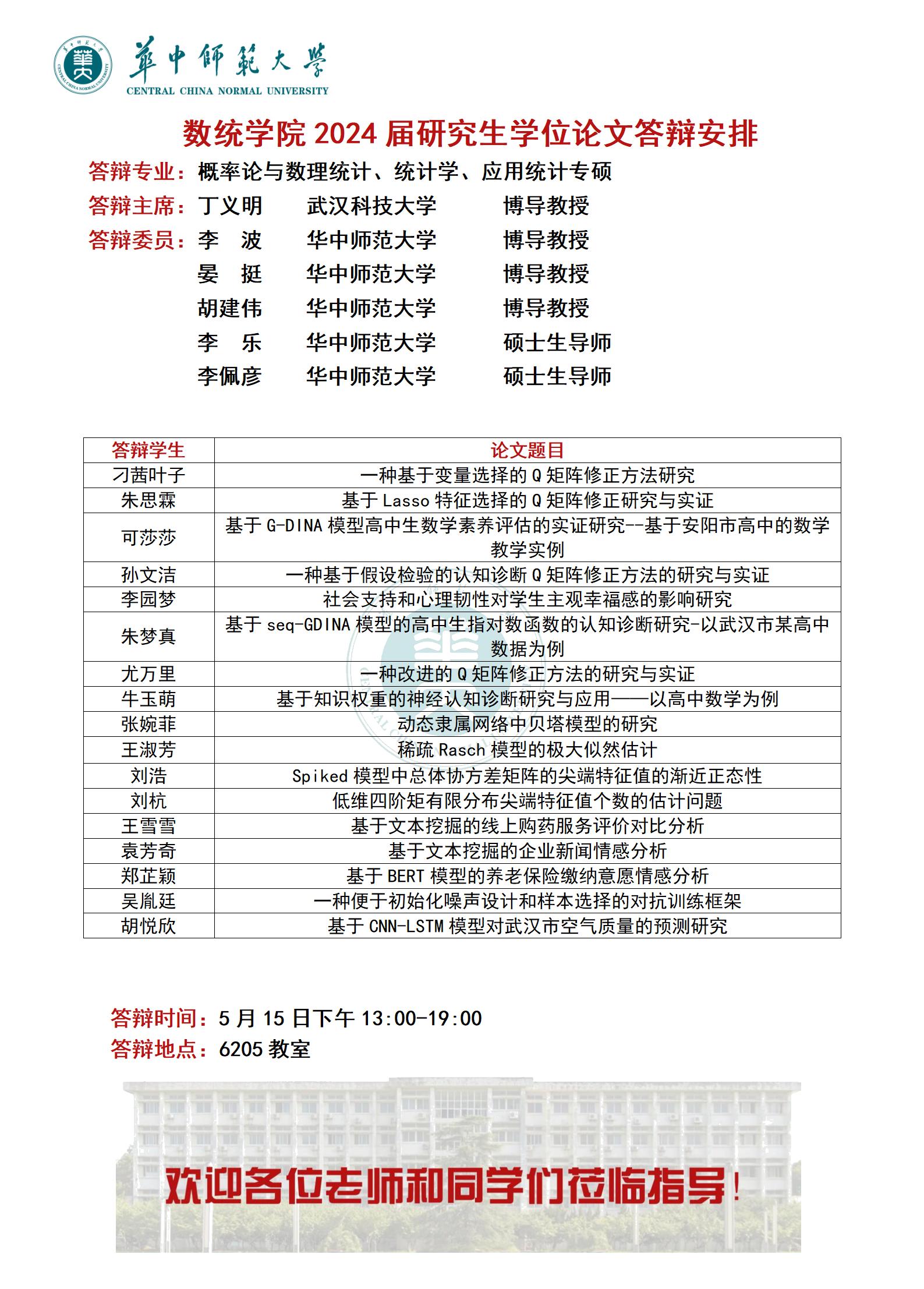 華中師範大學
CENTRAL CHINA NORMAL UNIVERSITY

数统学院 2024 届研究生学位论文答辩安排

答辩专业：概率论与数理统计、统计学、应用统计专硕
答辩主席：丁义明　武汉科技大学　博导教授
答辩委员：李　波　华中师范大学　博导教授
晏　挺　华中师范大学　博导教授
胡建伟　华中师范大学　博导教授
李　乐　华中师范大学　硕士生导师
李佩彦　华中师范大学　硕士生导师

| 答辩学生 | 论文题目 |
|---|---|
| 刁茜叶子 | 一种基于变量选择的 Q 矩阵修正方法研究 |
| 朱思霖 | 基于 Lasso 特征选择的 Q 矩阵修正研究与实证 |
| 可莎莎 | 基于 G-DINA 模型高中生数学素养评估的实证研究--基于安阳市高中的数学教学实例 |
| 孙文洁 | 一种基于假设检验的认知诊断 Q 矩阵修正方法的研究与实证 |
| 李园梦 | 社会支持和心理韧性对学生主观幸福感的影响研究 |
| 朱梦真 | 基于 seq-GDINA 模型的高中生指对数函数的认知诊断研究-以武汉市某高中数据为例 |
| 尤万里 | 一种改进的 Q 矩阵修正方法的研究与实证 |
| 牛玉萌 | 基于知识权重的神经认知诊断研究与应用——以高中数学为例 |
| 张婉菲 | 动态隶属网络中贝塔模型的研究 |
| 王淑芳 | 稀疏 Rasch 模型的极大似然估计 |
| 刘浩 | Spiked 模型中总体协方差矩阵的尖端特征值的渐近正态性 |
| 刘杭 | 低维四阶矩有限分布尖端特征值个数的估计问题 |
| 王雪雪 | 基于文本挖掘的线上购药服务评价对比分析 |
| 袁芳奇 | 基于文本挖掘的企业新闻情感分析 |
| 郑芷颖 | 基于 BERT 模型的养老保险缴纳意愿情感分析 |
| 吴胤廷 | 一种便于初始化噪声设计和样本选择的对抗训练框架 |
| 胡悦欣 | 基于 CNN-LSTM 模型对武汉市空气质量的预测研究 |

答辩时间：5 月 15 日下午 13:00-19:00
答辩地点：6205 教室

欢迎各位老师和同学们莅临指导！